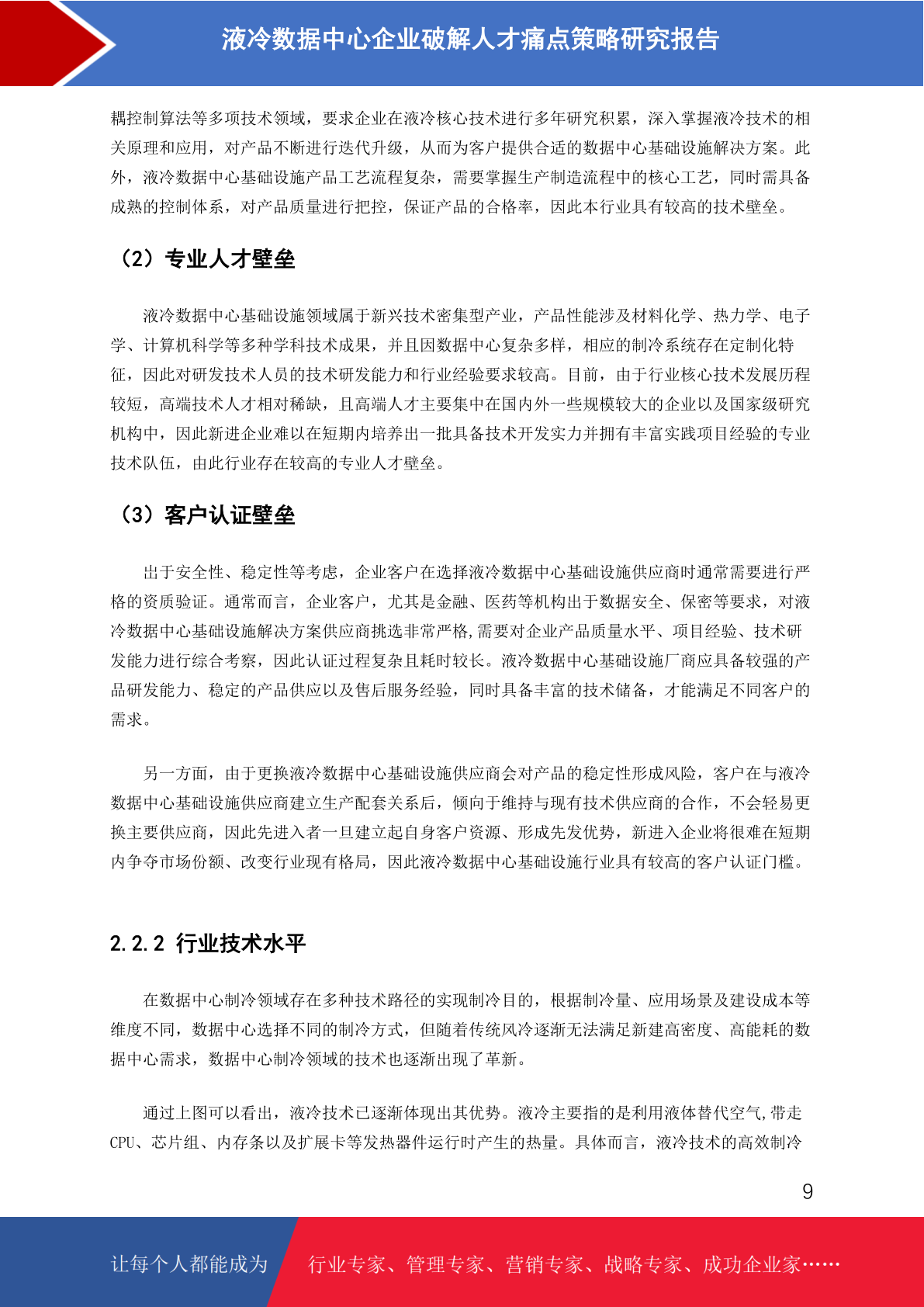 液冷数据中心企业破解人才痛点策略研究报告

耦控制算法等多项技术领域，要求企业在液冷核心技术进行多年研究积累，深入掌握液冷技术的相关原理和应用，对产品不断进行迭代升级，从而为客户提供合适的数据中心基础设施解决方案。此外，液冷数据中心基础设施产品工艺流程复杂，需要掌握生产制造流程中的核心工艺，同时需具备成熟的控制体系，对产品质量进行把控，保证产品的合格率，因此本行业具有较高的技术壁垒。

（2）专业人才壁垒

液冷数据中心基础设施领域属于新兴技术密集型产业，产品性能涉及材料化学、热力学、电子学、计算机科学等多种学科技术成果，并且因数据中心复杂多样，相应的制冷系统存在定制化特征，因此对研发技术人员的技术研发能力和行业经验要求较高。目前，由于行业核心技术发展历程较短，高端技术人才相对稀缺，且高端人才主要集中在国内外一些规模较大的企业以及国家级研究机构中，因此新进企业难以在短期内培养出一批具备技术开发实力并拥有丰富实践项目经验的专业技术队伍，由此行业存在较高的专业人才壁垒。

（3）客户认证壁垒

出于安全性、稳定性等考虑，企业客户在选择液冷数据中心基础设施供应商时通常需要进行严格的资质验证。通常而言，企业客户，尤其是金融、医药等机构出于数据安全、保密等要求，对液冷数据中心基础设施解决方案供应商挑选非常严格,需要对企业产品质量水平、项目经验、技术研发能力进行综合考察，因此认证过程复杂且耗时较长。液冷数据中心基础设施厂商应具备较强的产品研发能力、稳定的产品供应以及售后服务经验，同时具备丰富的技术储备，才能满足不同客户的需求。

另一方面，由于更换液冷数据中心基础设施供应商会对产品的稳定性形成风险，客户在与液冷数据中心基础设施供应商建立生产配套关系后，倾向于维持与现有技术供应商的合作，不会轻易更换主要供应商，因此先进入者一旦建立起自身客户资源、形成先发优势，新进入企业将很难在短期内争夺市场份额、改变行业现有格局，因此液冷数据中心基础设施行业具有较高的客户认证门槛。

2.2.2 行业技术水平

在数据中心制冷领域存在多种技术路径的实现制冷目的，根据制冷量、应用场景及建设成本等维度不同，数据中心选择不同的制冷方式，但随着传统风冷逐渐无法满足新建高密度、高能耗的数据中心需求，数据中心制冷领域的技术也逐渐出现了革新。

通过上图可以看出，液冷技术已逐渐体现出其优势。液冷主要指的是利用液体替代空气,带走CPU、芯片组、内存条以及扩展卡等发热器件运行时产生的热量。具体而言，液冷技术的高效制冷

9

让每个人都能成为 行业专家、管理专家、营销专家、战略专家、成功企业家……